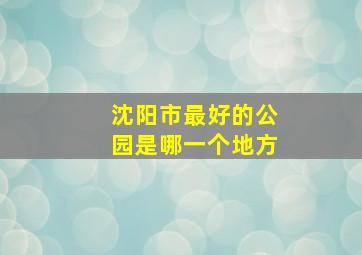 沈阳市最好的公园是哪一个地方